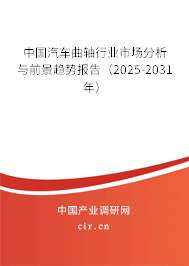 中国汽车曲轴行业市场分析与前景趋势报告（2025-2031年）

中国产业调研网
cir.cn